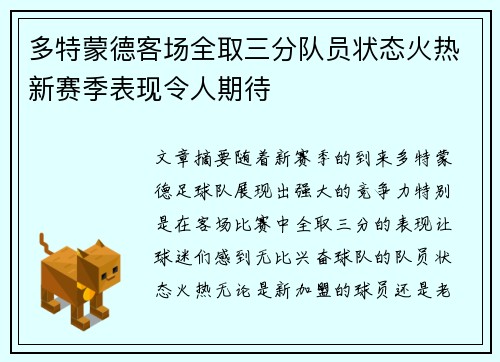 多特蒙德客场全取三分队员状态火热新赛季表现令人期待

文章摘要随着新赛季的到来多特蒙德足球队展现出强大的竞争力特别是在客场比赛中全取三分的表现让球迷们感到无比兴奋球队的队员状态火热无论是新加盟的球员还是老